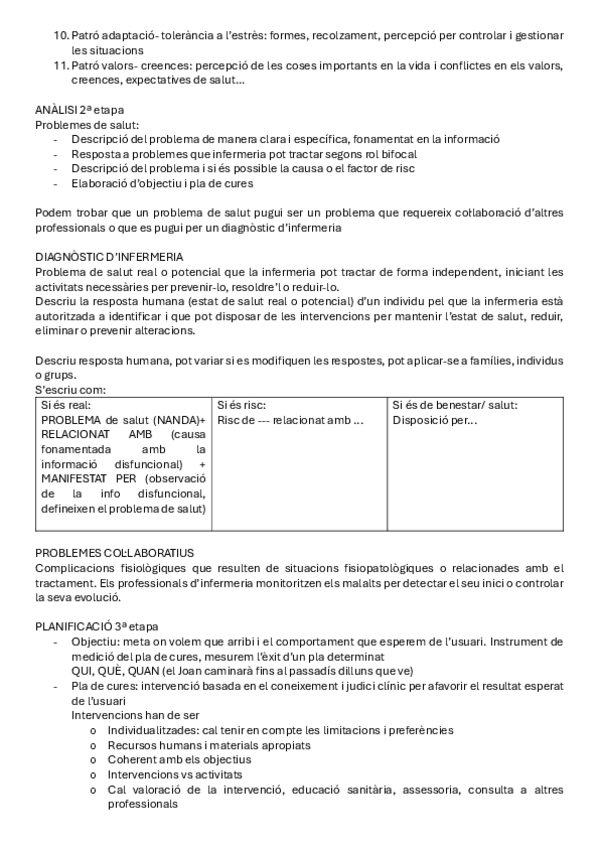 10. Patró adaptació- tolerància a l'estrès: formes, recolzament, percepció per controlar i gestionar les situacions
11. Patró valors- creences: percepció de les coses importants en la vida i conflictes en els valors, creences, expectatives de salut...

ANÀLISI 2ª etapa
Problemes de salut:
- Descripció del problema de manera clara i específica, fonamentat en la informació
- Resposta a problemes que infermeria pot tractar segons rol bifocal
- Descripció del problema i si és possible la causa o el factor de risc
- Elaboració d'objectiu i pla de cures

Podem trobar que un problema de salut pugui ser un problema que requereix col·laboració d'altres professionals o que es pugui per un diagnòstic d'infermeria

DIAGNÒSTIC D'INFERMERIA
Problema de salut real o potencial que la infermeria pot tractar de forma independent, iniciant les activitats necessàries per prevenir-lo, resoldre'l o reduir-lo.
Descriu la resposta humana (estat de salut real o potencial) d'un individu pel que la infermeria està autoritzada a identificar i que pot disposar de les intervencions per mantenir l'estat de salut, reduir, eliminar o prevenir alteracions.

Descriu resposta humana, pot variar si es modifiquen les respostes, pot aplicar-se a famílies, individus o grups.
S'escriu com:

| Si és real: PROBLEMA de salut (NANDA)+ RELACIONAT AMB (causa fonamentada amb la informació disfuncional) + MANIFESTAT PER (observació de la info disfuncional, defineixen el problema de salut) | Si és risc: Risc de --- relacionat amb ... | Si és de benestar/ salut: Disposició per... |
|---|---|---|

PROBLEMES COL·LABORATIUS
Complicacions fisiològiques que resulten de situacions fisiopatològiques o relacionades amb el tractament. Els professionals d'infermeria monitoritzen els malalts per detectar el seu inici o controlar la seva evolució.

PLANIFICACIÓ 3ª etapa
- Objectiu: meta on volem que arribi i el comportament que esperem de l'usuari. Instrument de medició del pla de cures, mesurem l'èxit d'un pla determinat
QUI, QUÈ, QUAN (el Joan caminarà fins al passadís dilluns que ve)
- Pla de cures: intervenció basada en el coneixement i judici clínic per afavorir el resultat esperat de l'usuari
Intervencions han de ser
o Individualitzades: cal tenir en compte les limitacions i preferències
o Recursos humans i materials apropiats
o Coherent amb els objectius
o Intervencions vs activitats
o Cal valoració de la intervenció, educació sanitària, assessoria, consulta a altres professionals